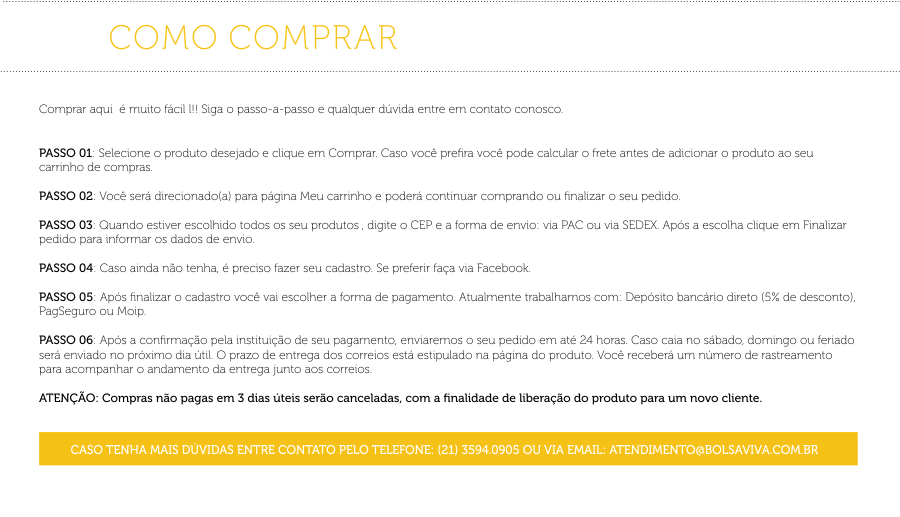 COMO COMPRAR

Comprar aqui  é muito fácil !!! Siga o passo-a-passo e qualquer dúvida entre em contato conosco.

PASSO 01: Selecione o produto desejado e clique em Comprar. Caso você prefira você pode calcular o frete antes de adicionar o produto ao seu carrinho de compras.

PASSO 02: Você será direcionado(a) para página Meu carrinho e poderá continuar comprando ou finalizar o seu pedido.

PASSO 03: Quando estiver escolhido todos os seu produtos , digite o CEP e a forma de envio: via PAC ou via SEDEX. Após a escolha clique em Finalizar pedido para informar os dados de envio.

PASSO 04: Caso ainda não tenha, é preciso fazer seu cadastro. Se preferir faça via Facebook.

PASSO 05: Após finalizar o cadastro você vai escolher a forma de pagamento. Atualmente trabalhamos com: Depósito bancário direto (5% de desconto), PagSeguro ou Moip.

PASSO 06: Após a confirmação pela instituição de seu pagamento, enviaremos o seu pedido em até 24 horas. Caso caia no sábado, domingo ou feriado será enviado no próximo dia útil. O prazo de entrega dos correios está estipulado na página do produto. Você receberá um número de rastreamento para acompanhar o andamento da entrega junto aos correios.

ATENÇÃO: Compras não pagas em 3 dias úteis serão canceladas, com a finalidade de liberação do produto para um novo cliente.

CASO TENHA MAIS DÚVIDAS ENTRE CONTATO PELO TELEFONE: (21) 3594.0905 OU VIA EMAIL: ATENDIMENTO@BOLSAVIVA.COM.BR